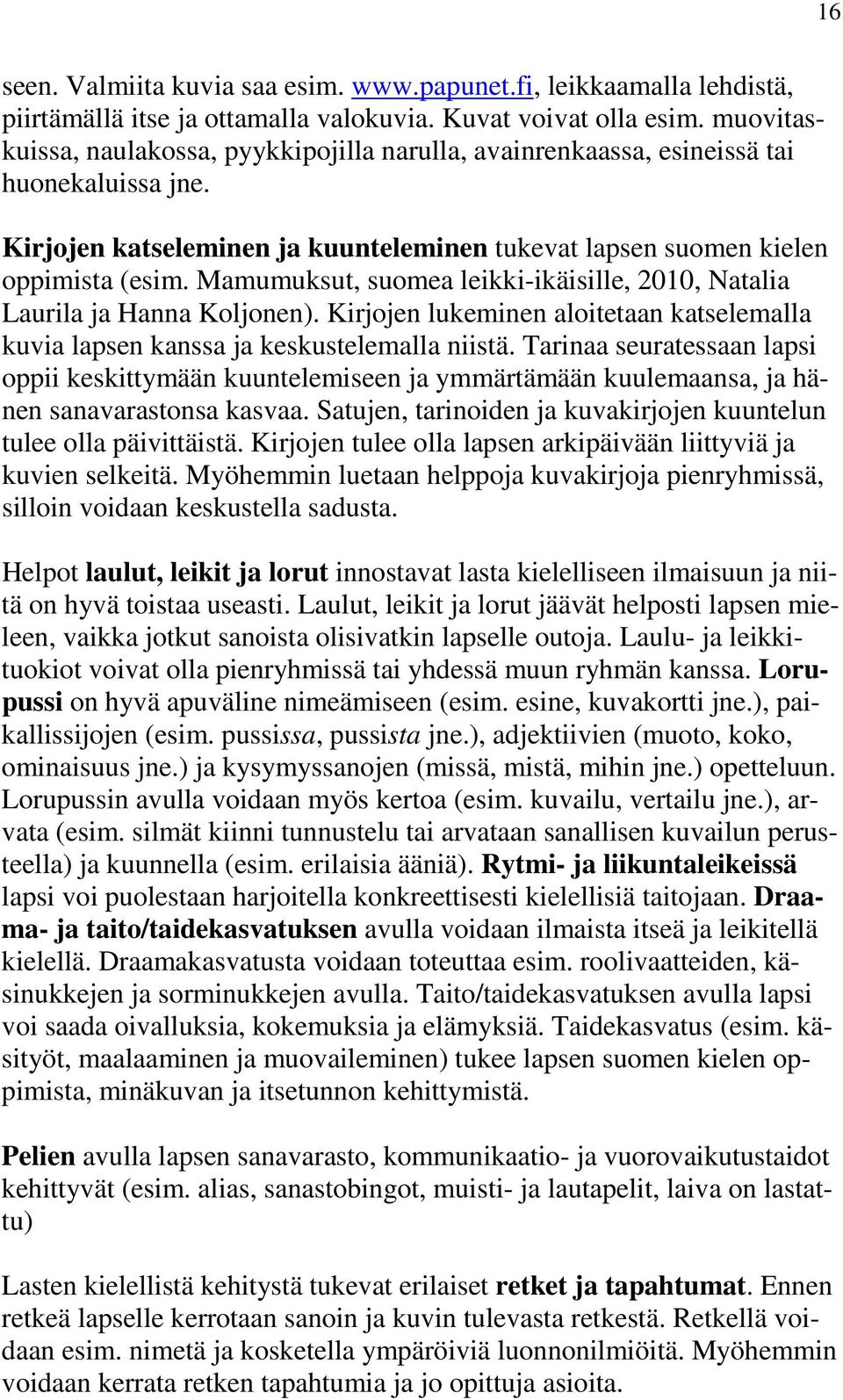 16

seen. Valmiita kuvia saa esim. www.papunet.fi, leikkaamalla lehdistä, piirtämällä itse ja ottamalla valokuvia. Kuvat voivat olla esim. muovitaskuissa, naulakossa, pyykkipojilla narulla, avainrenkaassa, esineissä tai huonekaluissa jne.

Kirjojen katseleminen ja kuunteleminen tukevat lapsen suomen kielen oppimista (esim. Mamumuksut, suomea leikki-ikäisille, 2010, Natalia Laurila ja Hanna Koljonen). Kirjojen lukeminen aloitetaan katselemalla kuvia lapsen kanssa ja keskustelemalla niistä. Tarinaa seuratessaan lapsi oppii keskittymään kuuntelemiseen ja ymmärtämään kuulemaansa, ja hänen sanavarastonsa kasvaa. Satujen, tarinoiden ja kuvakirjojen kuuntelun tulee olla päivittäistä. Kirjojen tulee olla lapsen arkipäivään liittyviä ja kuvien selkeitä. Myöhemmin luetaan helppoja kuvakirjoja pienryhmissä, silloin voidaan keskustella sadusta.

Helpot laulut, leikit ja lorut innostavat lasta kielelliseen ilmaisuun ja niitä on hyvä toistaa useasti. Laulut, leikit ja lorut jäävät helposti lapsen mieleen, vaikka jotkut sanoista olisivatkin lapselle outoja. Laulu- ja leikkituokiot voivat olla pienryhmissä tai yhdessä muun ryhmän kanssa. Lorupussi on hyvä apuväline nimeämiseen (esim. esine, kuvakortti jne.), paikallissijojen (esim. pussissa, pussista jne.), adjektiivien (muoto, koko, ominaisuus jne.) ja kysymyssanojen (missä, mistä, mihin jne.) opetteluun. Lorupussin avulla voidaan myös kertoa (esim. kuvailu, vertailu jne.), arvata (esim. silmät kiinni tunnustelu tai arvataan sanallisen kuvailun perusteella) ja kuunnella (esim. erilaisia ääniä). Rytmi- ja liikuntaleikeissä lapsi voi puolestaan harjoitella konkreettisesti kielellisiä taitojaan. Draama- ja taito/taidekasvatuksen avulla voidaan ilmaista itseä ja leikitellä kielellä. Draamakasvatusta voidaan toteuttaa esim. roolivaatteiden, käsinukkejen ja sorminukkejen avulla. Taito/taidekasvatuksen avulla lapsi voi saada oivalluksia, kokemuksia ja elämyksiä. Taidekasvatus (esim. käsityöt, maalaaminen ja muovaileminen) tukee lapsen suomen kielen oppimista, minäkuvan ja itsetunnon kehittymistä.

Pelien avulla lapsen sanavarasto, kommunikaatio- ja vuorovaikutustaidot kehittyvät (esim. alias, sanastobingot, muisti- ja lautapelit, laiva on lastattu)

Lasten kielellistä kehitystä tukevat erilaiset retket ja tapahtumat. Ennen retkeä lapselle kerrotaan sanoin ja kuvin tulevasta retkestä. Retkellä voidaan esim. nimetä ja kosketella ympäröiviä luonnonilmiöitä. Myöhemmin voidaan kerrata retken tapahtumia ja jo opittuja asioita.